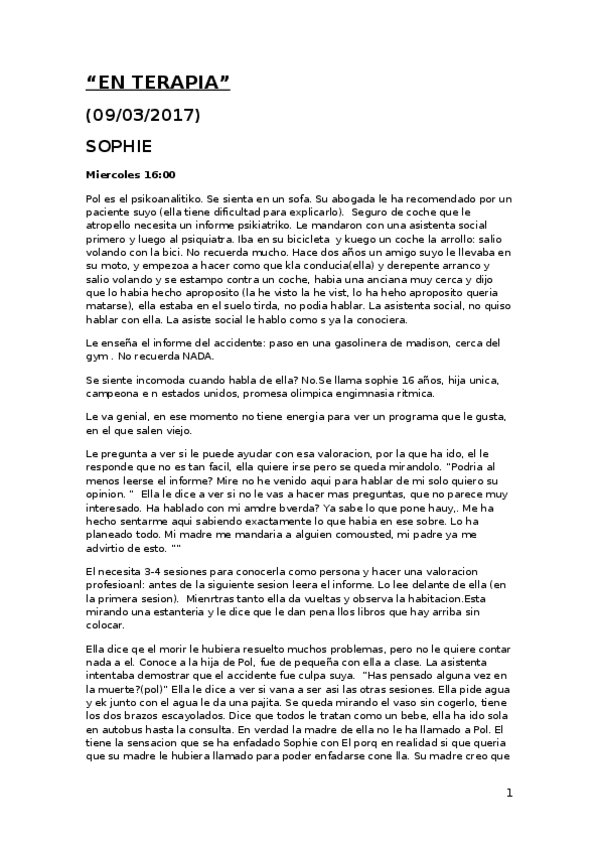 “EN TERAPIA”

(09/03/2017)

SOPHIE

Miercoles 16:00

Pol es el psikoanalitiko. Se sienta en un sofa. Su abogada le ha recomendado por un paciente suyo (ella tiene dificultad para explicarlo). Seguro de coche que le atropello necesita un informe psikiatriko. Le mandaron con una asistenta social primero y luego al psiquiatra. Iba en su bicicleta y kuego un coche la arrollo: salio volando con la bici. No recuerda mucho. Hace dos años un amigo suyo le llevaba en su moto, y empezoa a hacer como que kla conducia(ella) y derepente arranco y salio volando y se estampo contra un coche, habia una anciana muy cerca y dijo que lo habia hecho aproposito (la he visto la he vist, lo ha heho aproposito queria matarse), ella estaba en el suelo tirda, no podia hablar. La asistenta social, no quiso hablar con ella. La asiste social le hablo como s ya la conociera.

Le enseña el informe del accidente: paso en una gasolinera de madison, cerca del gym . No recuerda NADA.

Se siente incomoda cuando habla de ella? No.Se llama sophie 16 años, hija unica, campeona e n estados unidos, promesa olimpica engimnasia ritmica.

Le va genial, en ese momento no tiene energia para ver un programa que le gusta, en el que salen viejo.

Le pregunta a ver si le puede ayudar con esa valoracion, por la que ha ido, el le responde que no es tan facil, ella quiere irse pero se queda mirandolo. "Podria al menos leerse el informe? Mire no he venido aqui para hablar de mi solo quiero su opinion. " Ella le dice a ver si no le vas a hacer mas preguntas, que no parece muy interesado. Ha hablado con mi amdre bverda? Ya sabe lo que pone hauy,. Me ha hecho sentarme aqui sabiendo exactamente lo que habia en ese sobre. Lo ha planeado todo. Mi madre me mandaria a alguien comousted, mi padre ya me advirtio de esto. ""

El necesita 3-4 sesiones para conocerla como persona y hacer una valoracion profesioanl: antes de la siguiente sesion leera el informe. Lo lee delante de ella (en la primera sesion). Mienrtras tanto ella da vueltas y observa la habitacion.Esta mirando una estanteria y le dice que le dan pena llos libros que hay arriba sin colocar.

Ella dice qe el morir le hubiera resuelto muchos problemas, pero no le quiere contar nada a el. Conoce a la hija de Pol, fue de pequeña con ella a clase. La asistenta intentaba demostrar que el accidente fue culpa suya. "Has pensado alguna vez en la muerte?(pol)" Ella le dice a ver si vana a ser asi las otras sesiones. Ella pide agua y ek junto con el agua le da una pajita. Se queda mirando el vaso sin cogerlo, tiene los dos brazos escayolados. Dice que todos le tratan como un bebe, ella ha ido sola en autobus hasta la consulta. En verdad la madre de ella no le ha llamado a Pol. El tiene la sensacion que se ha enfadado Sophie con El porq en realidad si que queria que su madre le hubiera llamado para poder enfadarse cone lla. Su madre creo que

1